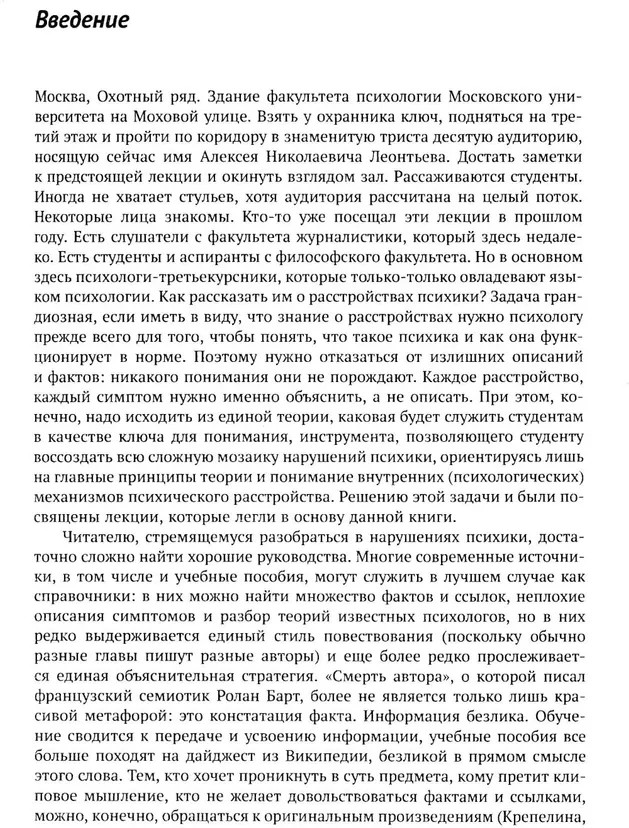 Введение

Москва, Охотный ряд. Здание факультета психологии Московского университета на Моховой улице. Взять у охранника ключ, подняться на третий этаж и пройти по коридору в знаменитую триста десятую аудиторию, носящую сейчас имя Алексея Николаевича Леонтьева. Достать заметки к предстоящей лекции и окинуть взглядом зал. Рассаживаются студенты. Иногда не хватает стульев, хотя аудитория рассчитана на целый поток. Некоторые лица знакомы. Кто-то уже посещал эти лекции в прошлом году. Есть слушатели с факультета журналистики, который здесь недалеко. Есть студенты и аспиранты с философского факультета. Но в основном здесь психологи-третьекурсники, которые только-только овладевают языком психологии. Как рассказать им о расстройствах психики? Задача грандиозная, если иметь в виду, что знание о расстройствах нужно психологу прежде всего для того, чтобы понять, что такое психика и как она функционирует в норме. Поэтому нужно отказаться от излишних описаний и фактов: никакого понимания они не порождают. Каждое расстройство, каждый симптом нужно именно объяснить, а не описать. При этом, конечно, надо исходить из единой теории, каковая будет служить студентам в качестве ключа для понимания, инструмента, позволяющего студенту воссоздать всю сложную мозаику нарушений психики, ориентируясь лишь на главные принципы теории и понимание внутренних (психологических) механизмов психического расстройства. Решению этой задачи и были посвящены лекции, которые легли в основу данной книги.

Читателю, стремящемуся разобраться в нарушениях психики, достаточно сложно найти хорошие руководства. Многие современные источники, в том числе и учебные пособия, могут служить в лучшем случае как справочники: в них можно найти множество фактов и ссылок, неплохие описания симптомов и разбор теорий известных психологов, но в них редко выдерживается единый стиль повествования (поскольку обычно разные главы пишут разные авторы) и еще более редко прослеживается единая объяснительная стратегия. «Смерть автора», о которой писал французский семиотик Ролан Барт, более не является только лишь красивой метафорой: это констатация факта. Информация безлика. Обучение сводится к передаче и усвоению информации, учебные пособия все больше походят на дайджест из Википедии, безликой в прямом смысле этого слова. Тем, кто хочет проникнуть в суть предмета, кому претит клиповое мышление, кто не желает довольствоваться фактами и ссылками, можно, конечно, обращаться к оригинальным произведениям (Крепелина,